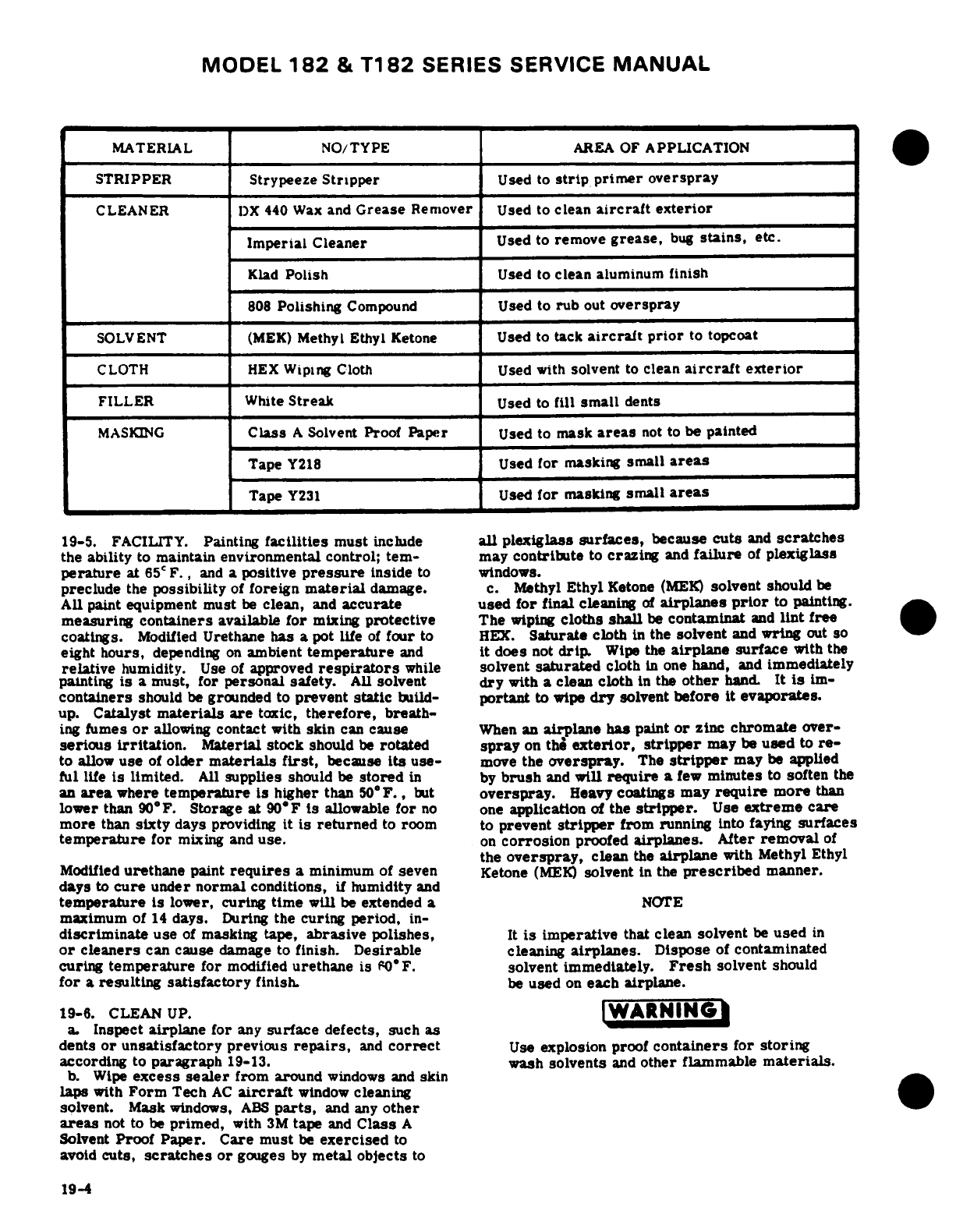 MODEL 182 & T182 SERIES SERVICE MANUAL

| MATERIAL | NO/TYPE | AREA OF APPLICATION |
|---|---|---|
| STRIPPER | Strypeeze Stripper | Used to strip primer overspray |
| CLEANER | DX 440 Wax and Grease Remover | Used to clean aircraft exterior |
| | Imperial Cleaner | Used to remove grease, bug stains, etc. |
| | Klad Polish | Used to clean aluminum finish |
| | 808 Polishing Compound | Used to rub out overspray |
| SOLVENT | (MEK) Methyl Ethyl Ketone | Used to tack aircraft prior to topcoat |
| CLOTH | HEX Wiping Cloth | Used with solvent to clean aircraft exterior |
| FILLER | White Streak | Used to fill small dents |
| MASKING | Class A Solvent Proof Paper | Used to mask areas not to be painted |
| | Tape Y218 | Used for masking small areas |
| | Tape Y231 | Used for masking small areas |

19-5. FACILITY. Painting facilities must include the ability to maintain environmental control; temperature at 65°F., and a positive pressure inside to preclude the possibility of foreign material damage. All paint equipment must be clean, and accurate measuring containers available for mixing protective coatings. Modified Urethane has a pot life of four to eight hours, depending on ambient temperature and relative humidity. Use of approved respirators while painting is a must, for personal safety. All solvent containers should be grounded to prevent static buildup. Catalyst materials are toxic, therefore, breathing fumes or allowing contact with skin can cause serious irritation. Material stock should be rotated to allow use of older materials first, because its useful life is limited. All supplies should be stored in an area where temperature is higher than 50°F., but lower than 90°F. Storage at 90°F is allowable for no more than sixty days providing it is returned to room temperature for mixing and use.

Modified urethane paint requires a minimum of seven days to cure under normal conditions, if humidity and temperature is lower, curing time will be extended a maximum of 14 days. During the curing period, indiscriminate use of masking tape, abrasive polishes, or cleaners can cause damage to finish. Desirable curing temperature for modified urethane is 60°F. for a resulting satisfactory finish.

19-6. CLEAN UP.
a. Inspect airplane for any surface defects, such as dents or unsatisfactory previous repairs, and correct according to paragraph 19-13.
b. Wipe excess sealer from around windows and skin laps with Form Tech AC aircraft window cleaning solvent. Mask windows, ABS parts, and any other areas not to be primed, with 3M tape and Class A Solvent Proof Paper. Care must be exercised to avoid cuts, scratches or gouges by metal objects to all plexiglass surfaces, because cuts and scratches may contribute to crazing and failure of plexiglass windows.
c. Methyl Ethyl Ketone (MEK) solvent should be used for final cleaning of airplanes prior to painting. The wiping cloths shall be contaminat and lint free HEX. Saturate cloth in the solvent and wring out so it does not drip. Wipe the airplane surface with the solvent saturated cloth in one hand, and immediately dry with a clean cloth in the other hand. It is important to wipe dry solvent before it evaporates.

When an airplane has paint or zinc chromate overspray on the exterior, stripper may be used to remove the overspray. The stripper may be applied by brush and will require a few minutes to soften the overspray. Heavy coatings may require more than one application of the stripper. Use extreme care to prevent stripper from running into faying surfaces on corrosion proofed airplanes. After removal of the overspray, clean the airplane with Methyl Ethyl Ketone (MEK) solvent in the prescribed manner.

NOTE

It is imperative that clean solvent be used in cleaning airplanes. Dispose of contaminated solvent immediately. Fresh solvent should be used on each airplane.

WARNING

Use explosion proof containers for storing wash solvents and other flammable materials.

19-4